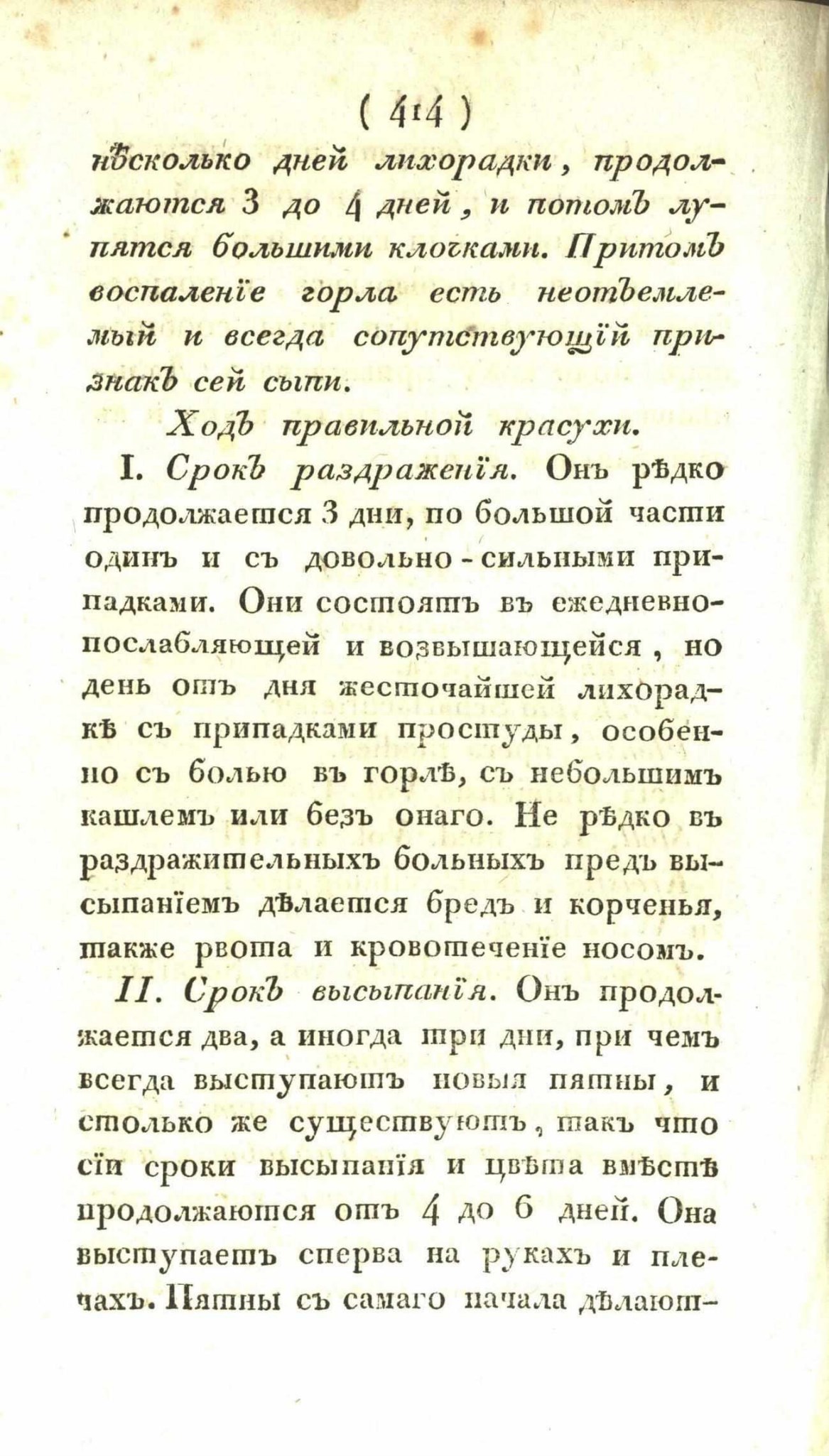 ( 414 )

нѣсколько дней лихорадки, продолжаются 3 до 4 дней, и потомъ лупятся большими клочками. Притомъ воспаленіе горла есть неотъемлемый и всегда сопутствующій признакъ сей сыпи.

Ходъ правильной красухи.

I. Срокъ раздраженія. Онъ рѣдко продолжается 3 дни, по большой части одинъ и съ довольно-сильными припадками. Они состоятъ въ ежедневно-послабляющей и возвышающейся, но день отъ дня жесточайшей лихорадкѣ съ припадками простуды, особенно съ болью въ горлѣ, съ небольшимъ кашлемъ или безъ онаго. Не рѣдко въ раздражительныхъ больныхъ предъ высыпаніемъ дѣлается бредъ и корченья, также рвота и кровотеченіе носомъ.

II. Срокъ высыпанія. Онъ продолжается два, а иногда три дни, при чемъ всегда выступаютъ новыя пятны, и столько же существуютъ, такъ что сіи сроки высыпанія и цвѣта вмѣстѣ продолжаются отъ 4 до 6 дней. Она выступаетъ сперва на рукахъ и плечахъ. Пятны съ самаго начала дѣлают-